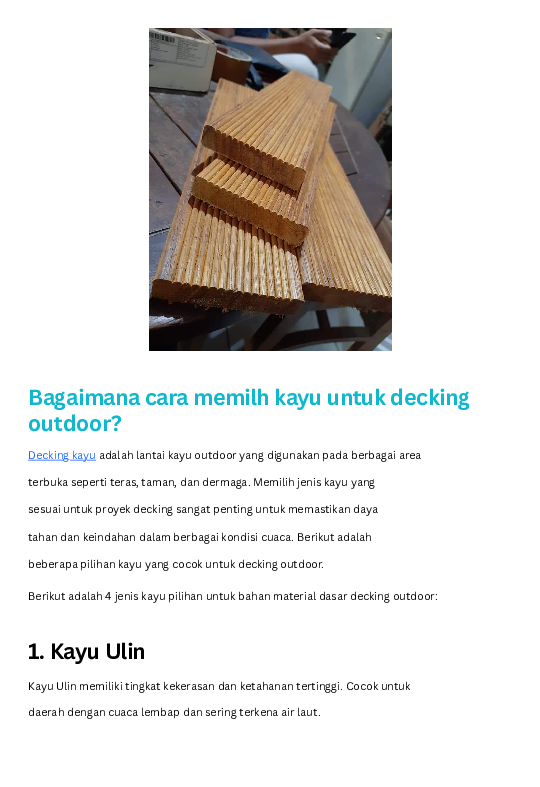 Bagaimana cara memilh kayu untuk decking outdoor?

Decking kayu adalah lantai kayu outdoor yang digunakan pada berbagai area terbuka seperti teras, taman, dan dermaga. Memilih jenis kayu yang sesuai untuk proyek decking sangat penting untuk memastikan daya tahan dan keindahan dalam berbagai kondisi cuaca. Berikut adalah beberapa pilihan kayu yang cocok untuk decking outdoor.

Berikut adalah 4 jenis kayu pilihan untuk bahan material dasar decking outdoor:

1. Kayu Ulin

Kayu Ulin memiliki tingkat kekerasan dan ketahanan tertinggi. Cocok untuk daerah dengan cuaca lembap dan sering terkena air laut.